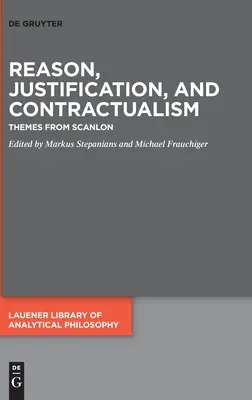 DE GRUYTER

REASON, JUSTIFICATION, AND CONTRACTUALISM

THEMES FROM SCANLON

Edited by Markus Stepanians and Michael Frauchiger

LAUENER LIBRARY OF ANALYTICAL PHILOSOPHY

DE G